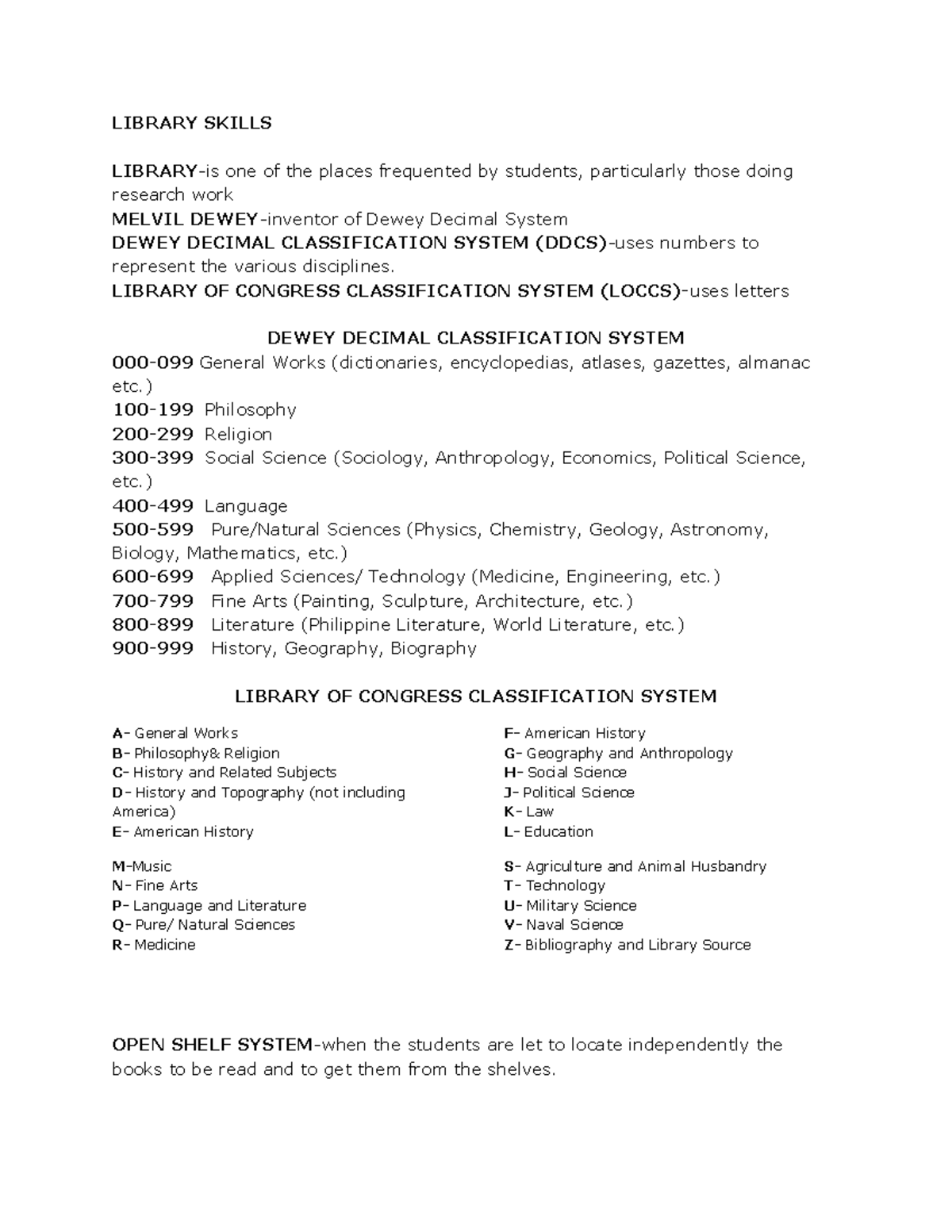 LIBRARY SKILLS

LIBRARY-is one of the places frequented by students, particularly those doing research work
MELVIL DEWEY-inventor of Dewey Decimal System
DEWEY DECIMAL CLASSIFICATION SYSTEM (DDCS)-uses numbers to represent the various disciplines.
LIBRARY OF CONGRESS CLASSIFICATION SYSTEM (LOCCS)-uses letters

DEWEY DECIMAL CLASSIFICATION SYSTEM
000-099 General Works (dictionaries, encyclopedias, atlases, gazettes, almanac etc.)
100-199 Philosophy
200-299 Religion
300-399 Social Science (Sociology, Anthropology, Economics, Political Science, etc.)
400-499 Language
500-599 Pure/Natural Sciences (Physics, Chemistry, Geology, Astronomy, Biology, Mathematics, etc.)
600-699 Applied Sciences/ Technology (Medicine, Engineering, etc.)
700-799 Fine Arts (Painting, Sculpture, Architecture, etc.)
800-899 Literature (Philippine Literature, World Literature, etc.)
900-999 History, Geography, Biography

LIBRARY OF CONGRESS CLASSIFICATION SYSTEM

A- General Works
B- Philosophy& Religion
C- History and Related Subjects
D- History and Topography (not including America)
E- American History

M-Music
N- Fine Arts
P- Language and Literature
Q- Pure/ Natural Sciences
R- Medicine

F- American History
G- Geography and Anthropology
H- Social Science
J- Political Science
K- Law
L- Education

S- Agriculture and Animal Husbandry
T- Technology
U- Military Science
V- Naval Science
Z- Bibliography and Library Source

OPEN SHELF SYSTEM-when the students are let to locate independently the books to be read and to get them from the shelves.